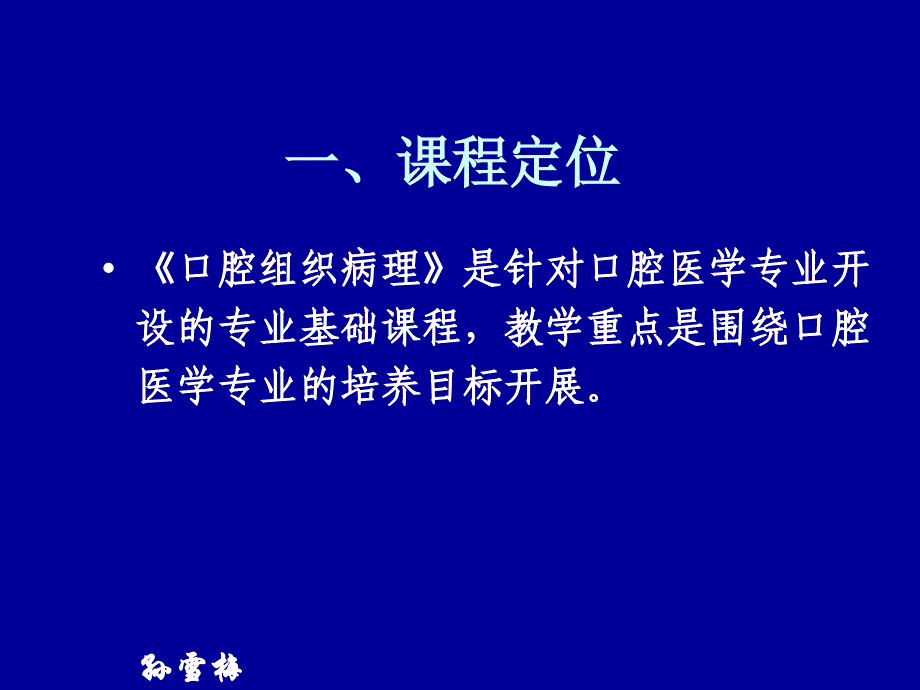 一、课程定位

• 《口腔组织病理》是针对口腔医学专业开设的专业基础课程，教学重点是围绕口腔医学专业的培养目标开展。

孙雪梅